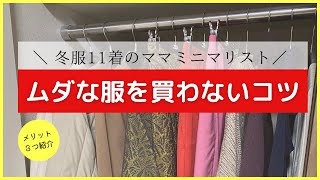 ＼ 冬服11着のママミニマリスト ／

ムダな服を買わないコツ

メリット
３つ紹介